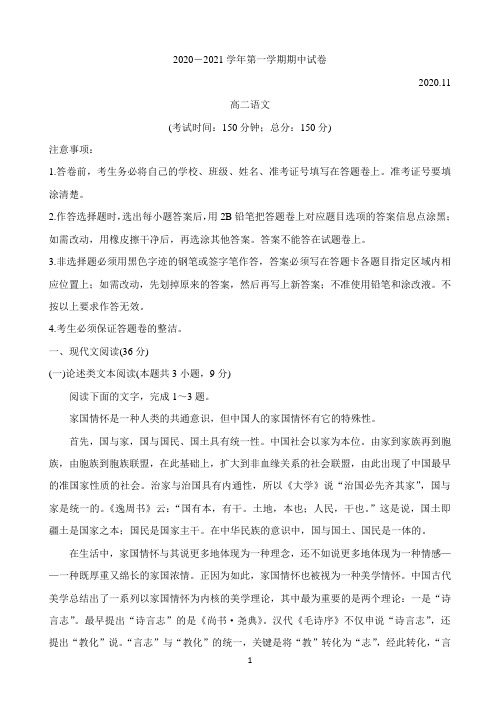 2020－2021 学年第一学期期中试卷

2020.11

高二语文

(考试时间：150 分钟；总分：150 分)

注意事项：

1.答卷前，考生务必将自己的学校、班级、姓名、准考证号填写在答题卷上。准考证号要填涂清楚。

2.作答选择题时，选出每小题答案后，用 2B 铅笔把答题卷上对应题目选项的答案信息点涂黑；如需改动，用橡皮擦干净后，再选涂其他答案。答案不能答在试题卷上。

3.非选择题必须用黑色字迹的钢笔或签字笔作答，答案必须写在答题卡各题目指定区域内相应位置上；如需改动，先划掉原来的答案，然后再写上新答案；不准使用铅笔和涂改液。不按以上要求作答无效。

4.考生必须保证答题卷的整洁。

一、现代文阅读(36 分)

(一)论述类文本阅读(本题共 3 小题，9 分)

阅读下面的文字，完成 1～3 题。

家国情怀是一种人类的共通意识，但中国人的家国情怀有它的特殊性。

首先，国与家，国与国民、国土具有统一性。中国社会以家为本位，由家到家族再到胞族，由胞族到胞族联盟，在此基础上，扩大到非血缘关系的社会联盟，由此出现了中国最早的准国家性质的社会。治家与治国具有内通性，所以《大学》说“治国必先齐其家”，国与家是统一的。《逸周书》云：“国有本，有干。土地，本也；人民，干也。”这是说，国土即疆土是国家之本；国民是国家主干。在中华民族的意识中，国与国土、国民是一体的。

在生活中，家国情怀与其说更多地体现为一种理念，还不如说更多地体现为一种情感——一种既厚重又绵长的家国浓情。正因为如此，家国情怀也被视为一种美学情怀。中国古代美学总结出了一系列以家国情怀为内核的美学理论，其中最为重要的是两个理论：一是“诗言志”。最早提出“诗言志”的是《尚书·尧典》。汉代《毛诗序》不仅申说“诗言志”，还提出“教化”说。“言志”与“教化”的统一，关键是将“教”转化为“志”，经此转化，“言

1